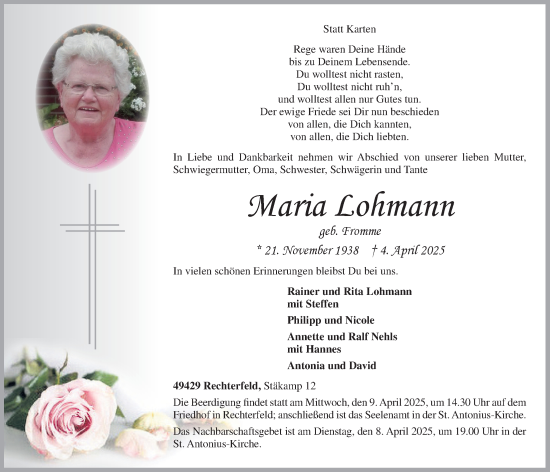 Statt Karten

Rege waren Deine Hände
bis zu Deinem Lebensende.
Du wolltest nicht rasten,
Du wolltest nicht ruh'n,
und wolltest allen nur Gutes tun.
Der ewige Friede sei Dir nun beschieden
von allen, die Dich kannten,
von allen, die Dich liebten.

In Liebe und Dankbarkeit nehmen wir Abschied von unserer lieben Mutter, Schwiegermutter, Oma, Schwester, Schwägerin und Tante

Maria Lohmann

geb. Fromme

* 21. November 1938 † 4. April 2025

In vielen schönen Erinnerungen bleibst Du bei uns.

Rainer und Rita Lohmann
mit Steffen

Philipp und Nicole

Annette und Ralf Nehls
mit Hannes

Antonia und David

49429 Rechterfeld, Stäkamp 12

Die Beerdigung findet statt am Mittwoch, den 9. April 2025, um 14.30 Uhr auf dem Friedhof in Rechterfeld; anschließend ist das Seelenamt in der St. Antonius-Kirche.

Das Nachbarschaftsgebet ist am Dienstag, den 8. April 2025, um 19.00 Uhr in der St. Antonius-Kirche.